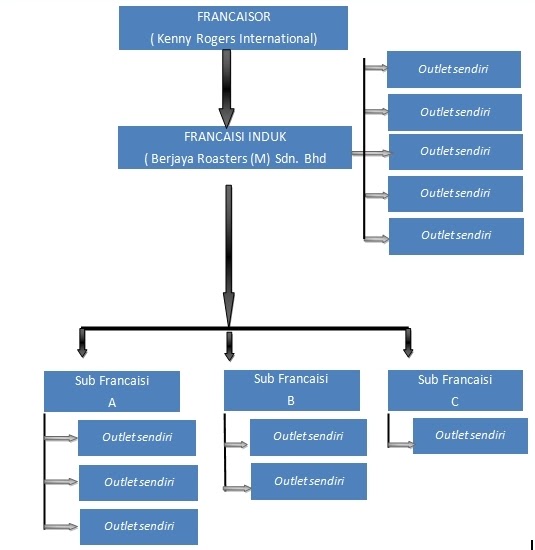 FRANCAISOR
( Kenny Rogers International)

FRANCAISI INDUK
( Berjaya Roasters (M) Sdn. Bhd

Outlet sendiri

Outlet sendiri

Outlet sendiri

Outlet sendiri

Outlet sendiri

Sub Francaisi
A

Outlet sendiri

Outlet sendiri

Outlet sendiri

Sub Francaisi
B

Outlet sendiri

Outlet sendiri

Sub Francaisi
C

Outlet sendiri